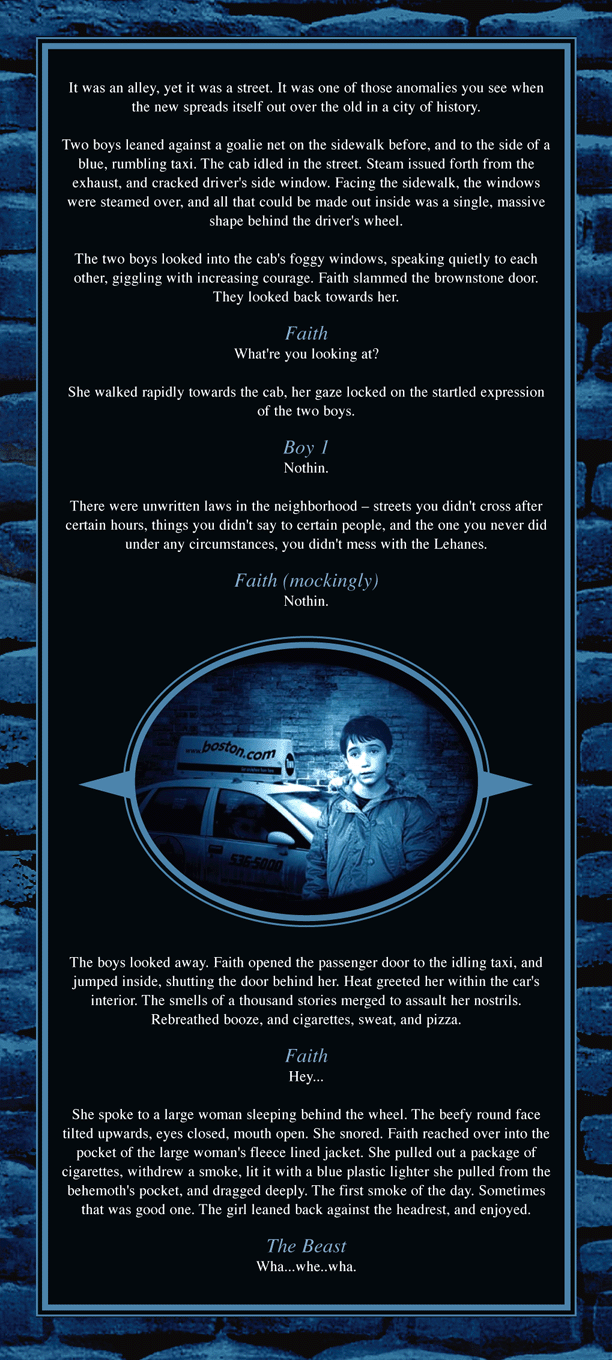 It was an alley, yet it was a street. It was one of those anomalies you see when the new spreads itself out over the old in a city of history.

Two boys leaned against a goalie net on the sidewalk before, and to the side of a blue, rumbling taxi. The cab idled in the street. Steam issued forth from the exhaust, and cracked driver's side window. Facing the sidewalk, the windows were steamed over, and all that could be made out inside was a single, massive shape behind the driver's wheel.

The two boys looked into the cab's foggy windows, speaking quietly to each other, giggling with increasing courage. Faith slammed the brownstone door. They looked back towards her.

Faith
What're you looking at?

She walked rapidly towards the cab, her gaze locked on the startled expression of the two boys.

Boy 1
Nothin.

There were unwritten laws in the neighborhood – streets you didn't cross after certain hours, things you didn't say to certain people, and the one you never did under any circumstances, you didn't mess with the Lehanes.

Faith (mockingly)
Nothin.

www.boston.com

536-5000

The boys looked away. Faith opened the passenger door to the idling taxi, and jumped inside, shutting the door behind her. Heat greeted her within the car's interior. The smells of a thousand stories merged to assault her nostrils. Rebreathed booze, and cigarettes, sweat, and pizza.

Faith
Hey...

She spoke to a large woman sleeping behind the wheel. The beefy round face tilted upwards, eyes closed, mouth open. She snored. Faith reached over into the pocket of the large woman's fleece lined jacket. She pulled out a package of cigarettes, withdrew a smoke, lit it with a blue plastic lighter she pulled from the behemoth's pocket, and dragged deeply. The first smoke of the day. Sometimes that was good one. The girl leaned back against the headrest, and enjoyed.

The Beast
Wha...whe..wha.